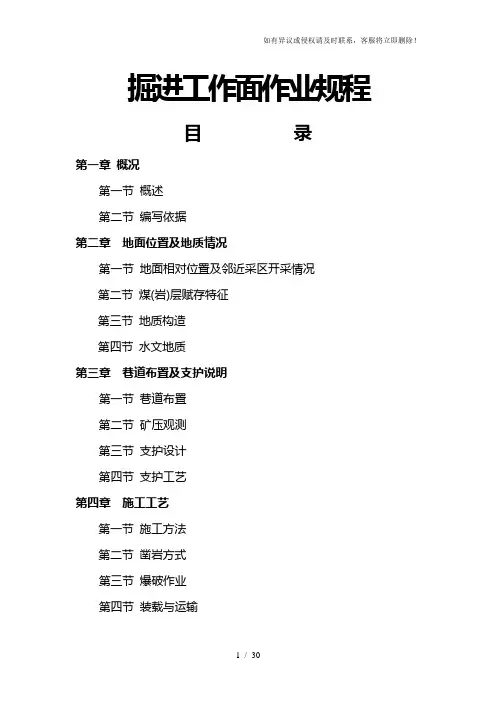 如有异议或侵权请及时联系，客服将立即删除！

掘进工作面作业规程

目　录

第一章 概况

第一节 概述

第二节 编写依据

第二章 地面位置及地质情况

第一节 地面相对位置及邻近采区开采情况

第二节 煤(岩)层赋存特征

第三节 地质构造

第四节 水文地质

第三章 巷道布置及支护说明

第一节 巷道布置

第二节 矿压观测

第三节 支护设计

第四节 支护工艺

第四章 施工工艺

第一节 施工方法

第二节 凿岩方式

第三节 爆破作业

第四节 装载与运输

1 / 30